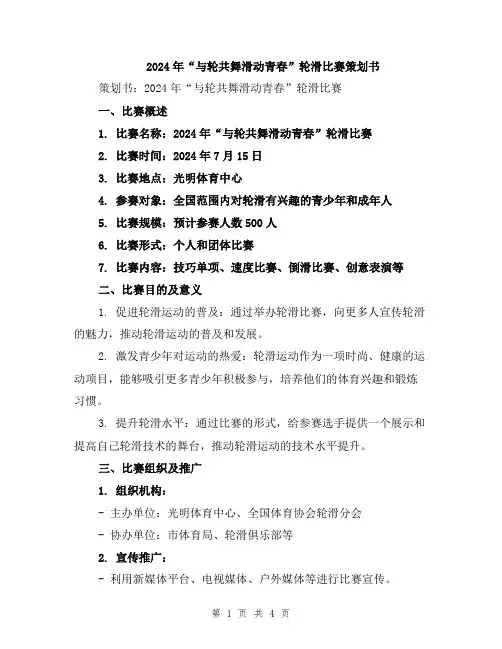 2024年“与轮共舞滑动青春”轮滑比赛策划书

策划书：2024年“与轮共舞滑动青春”轮滑比赛

一、比赛概述

1. 比赛名称：2024年“与轮共舞滑动青春”轮滑比赛

2. 比赛时间：2024年7月15日

3. 比赛地点：光明体育中心

4. 参赛对象：全国范围内对轮滑有兴趣的青少年和成年人

5. 比赛规模：预计参赛人数500人

6. 比赛形式：个人和团体比赛

7. 比赛内容：技巧单项、速度比赛、倒滑比赛、创意表演等

二、比赛目的及意义

1. 促进轮滑运动的普及：通过举办轮滑比赛，向更多人宣传轮滑的魅力，推动轮滑运动的普及和发展。

2. 激发青少年对运动的热爱：轮滑运动作为一项时尚、健康的运动项目，能够吸引更多青少年积极参与，培养他们的体育兴趣和锻炼习惯。

3. 提升轮滑水平：通过比赛的形式，给参赛选手提供一个展示和提高自己轮滑技术的舞台，推动轮滑运动的技术水平提升。

三、比赛组织及推广

1. 组织机构：

- 主办单位：光明体育中心、全国体育协会轮滑分会

- 协办单位：市体育局、轮滑俱乐部等

2. 宣传推广：

- 利用新媒体平台、电视媒体、户外媒体等进行比赛宣传。

第 1 页 共 4 页